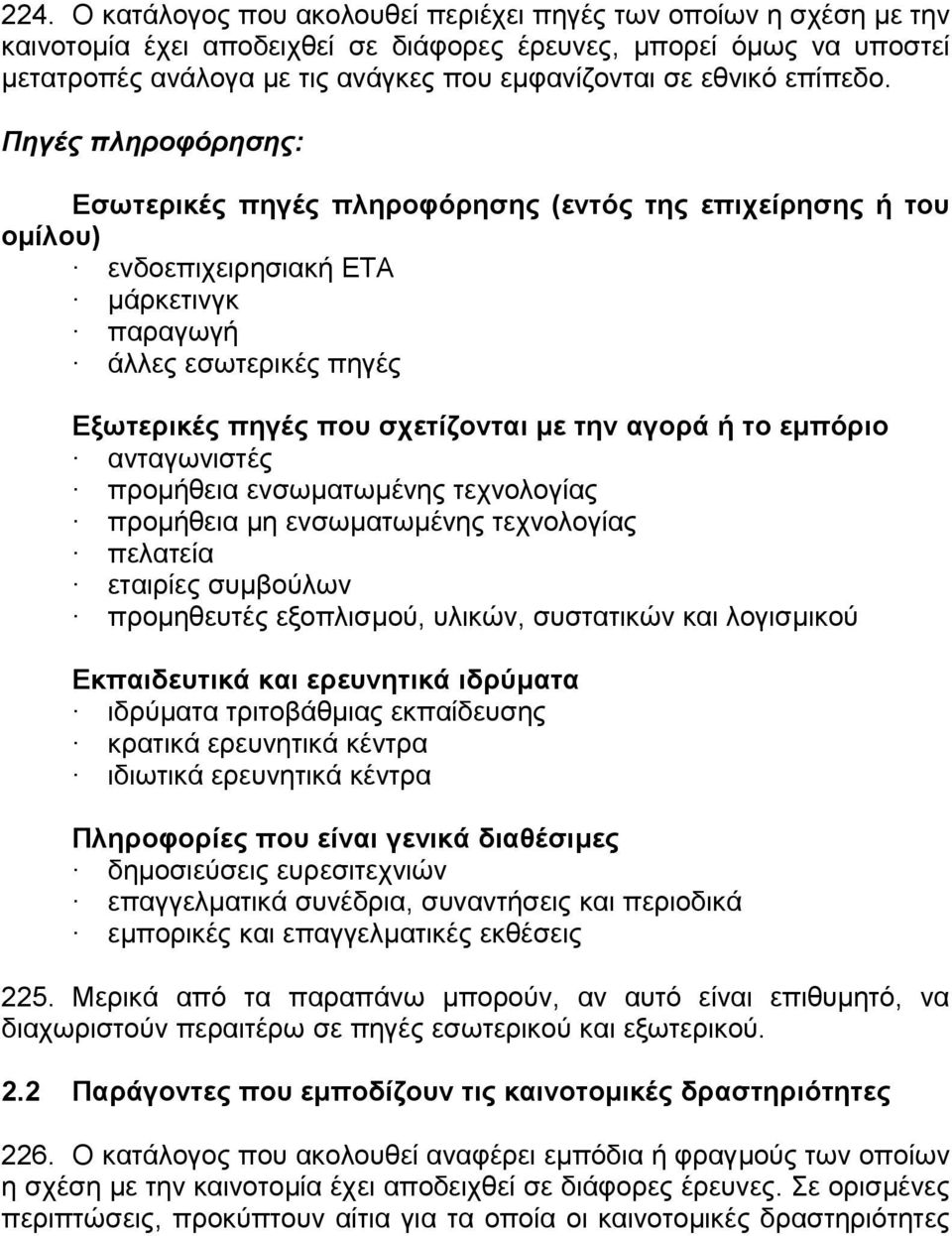 224. Ο κατάλογος που ακολουθεί περιέχει πηγές των οποίων η σχέση με την καινοτομία έχει αποδειχθεί σε διάφορες έρευνες, μπορεί όμως να υποστεί μετατροπές ανάλογα με τις ανάγκες που εμφανίζονται σε εθνικό επίπεδο.

Πηγές πληροφόρησης:

Εσωτερικές πηγές πληροφόρησης (εντός της επιχείρησης ή του ομίλου)
· ενδοεπιχειρησιακή ΕΤΑ
· μάρκετινγκ
· παραγωγή
· άλλες εσωτερικές πηγές

Εξωτερικές πηγές που σχετίζονται με την αγορά ή το εμπόριο
· ανταγωνιστές
· προμήθεια ενσωματωμένης τεχνολογίας
· προμήθεια μη ενσωματωμένης τεχνολογίας
· πελατεία
· εταιρίες συμβούλων
· προμηθευτές εξοπλισμού, υλικών, συστατικών και λογισμικού

Εκπαιδευτικά και ερευνητικά ιδρύματα
· ιδρύματα τριτοβάθμιας εκπαίδευσης
· κρατικά ερευνητικά κέντρα
· ιδιωτικά ερευνητικά κέντρα

Πληροφορίες που είναι γενικά διαθέσιμες
· δημοσιεύσεις ευρεσιτεχνιών
· επαγγελματικά συνέδρια, συναντήσεις και περιοδικά
· εμπορικές και επαγγελματικές εκθέσεις

225. Μερικά από τα παραπάνω μπορούν, αν αυτό είναι επιθυμητό, να διαχωριστούν περαιτέρω σε πηγές εσωτερικού και εξωτερικού.

2.2 Παράγοντες που εμποδίζουν τις καινοτομικές δραστηριότητες

226. Ο κατάλογος που ακολουθεί αναφέρει εμπόδια ή φραγμούς των οποίων η σχέση με την καινοτομία έχει αποδειχθεί σε διάφορες έρευνες. Σε ορισμένες περιπτώσεις, προκύπτουν αίτια για τα οποία οι καινοτομικές δραστηριότητες